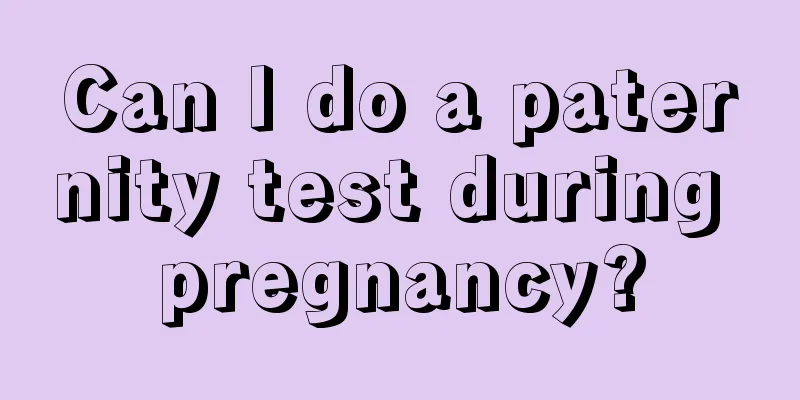 Can I do a paternity test during pregnancy?